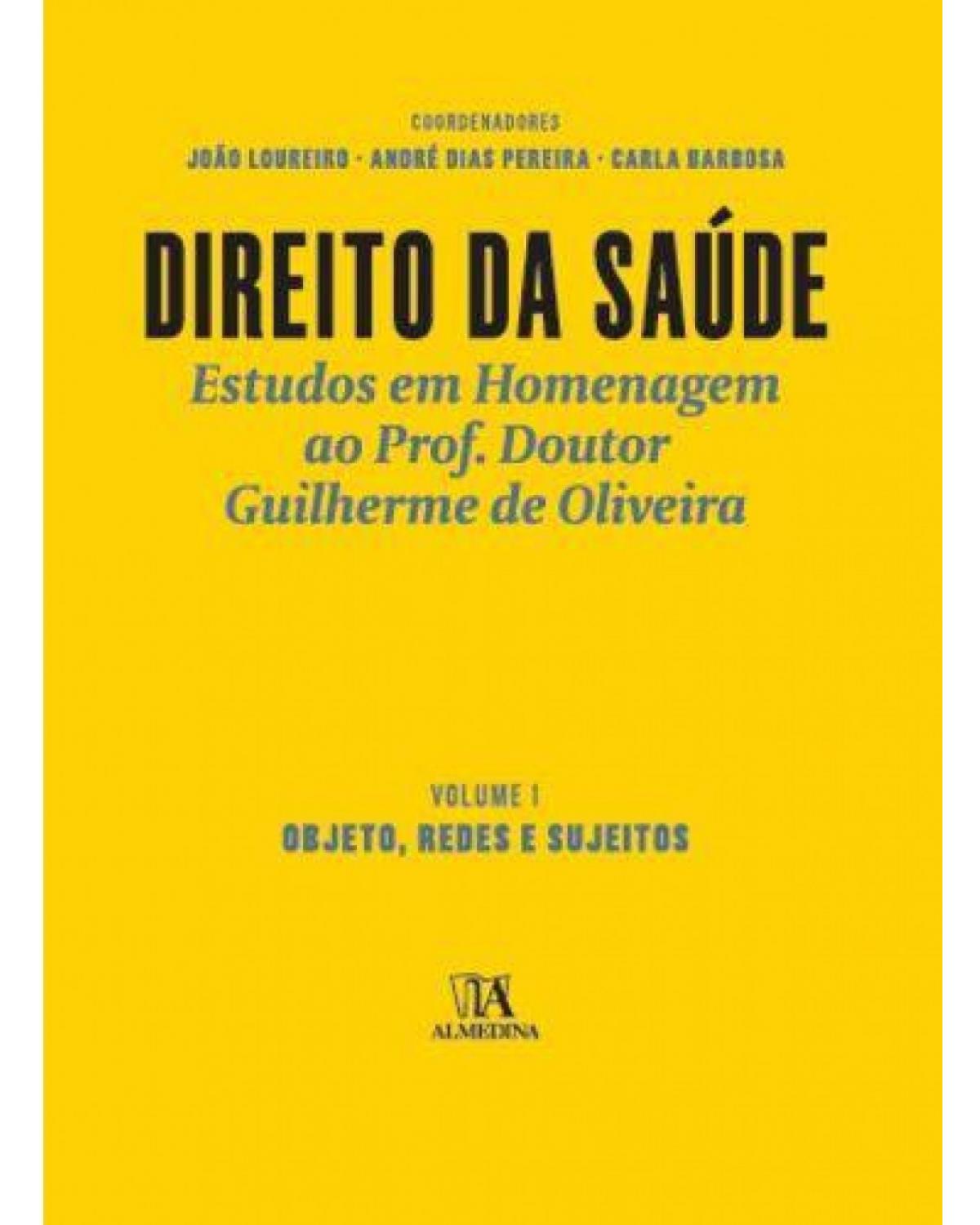 COORDENADORES
JOÃO LOUREIRO · ANDRÉ DIAS PEREIRA · CARLA BARBOSA

DIREITO DA SAÚDE
Estudos em Homenagem ao Prof. Doutor Guilherme de Oliveira

VOLUME 1
OBJETO, REDES E SUJEITOS

ALMEDINA